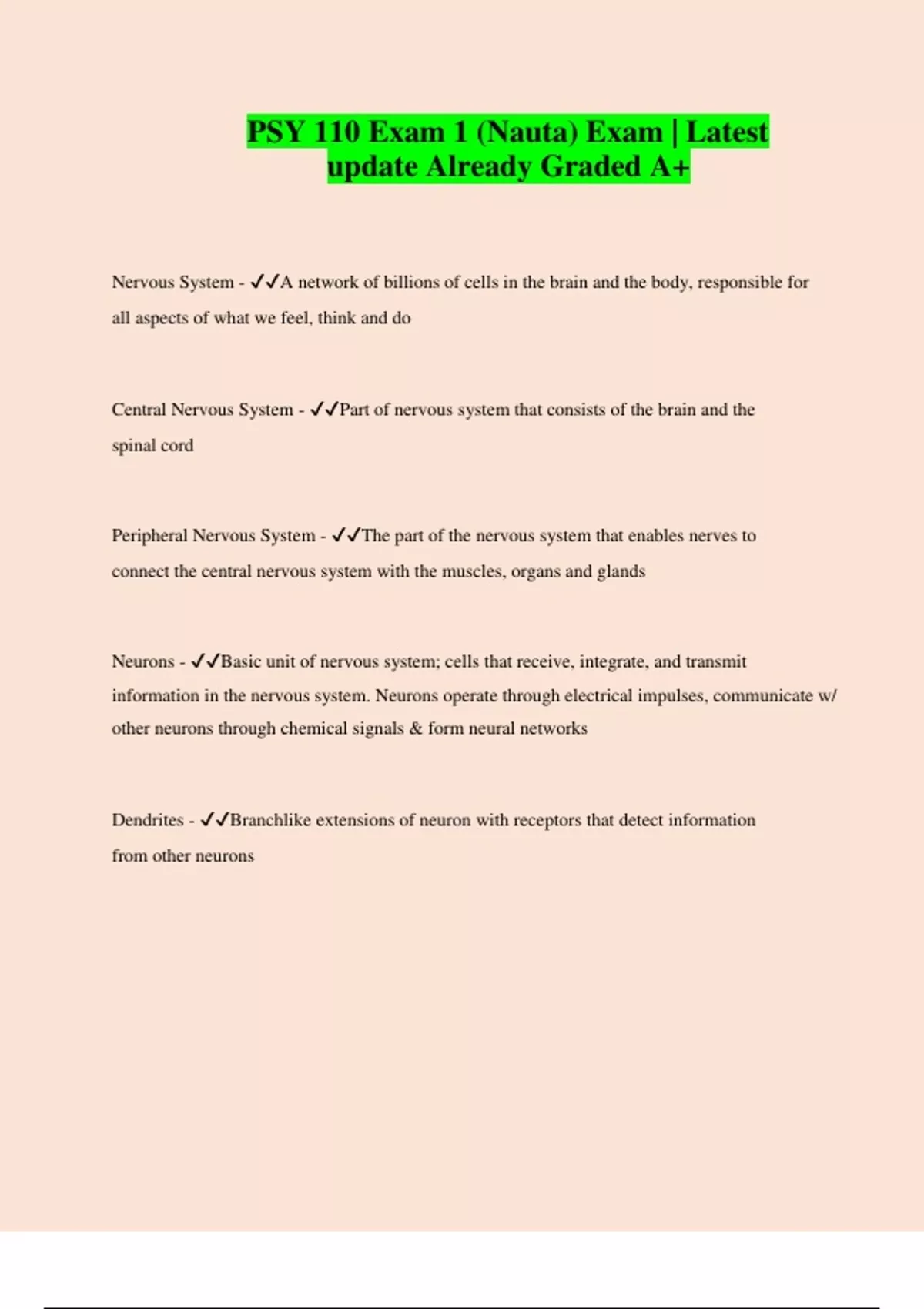 PSY 110 Exam 1 (Nauta) Exam | Latest update Already Graded A+

Nervous System - ✓✓A network of billions of cells in the brain and the body, responsible for all aspects of what we feel, think and do

Central Nervous System - ✓✓Part of nervous system that consists of the brain and the spinal cord

Peripheral Nervous System - ✓✓The part of the nervous system that enables nerves to connect the central nervous system with the muscles, organs and glands

Neurons - ✓✓Basic unit of nervous system; cells that receive, integrate, and transmit information in the nervous system. Neurons operate through electrical impulses, communicate w/ other neurons through chemical signals & form neural networks

Dendrites - ✓✓Branchlike extensions of neuron with receptors that detect information from other neurons